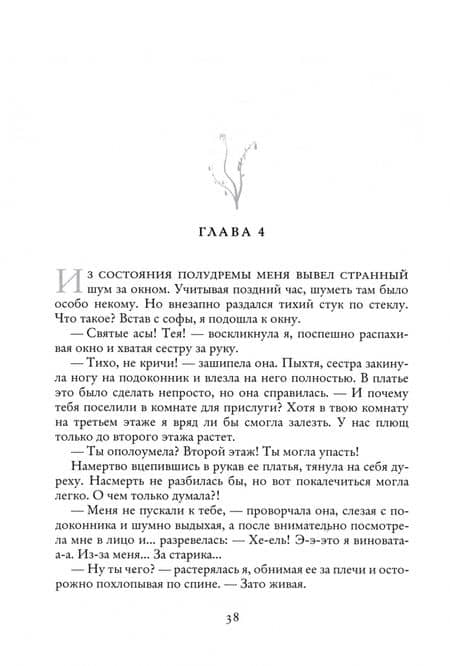 ГЛАВА 4

Из состояния полудремы меня вывел странный шум за окном. Учитывая поздний час, шуметь там было особо некому. Но внезапно раздался тихий стук по стеклу. Что такое? Встав с софы, я подошла к окну.

— Святые асы! Тея! — воскликнула я, поспешно распахивая окно и хватая сестру за руку.

— Тихо, не кричи! — зашипела она. Пыхтя, сестра закинула ногу на подоконник и влезла на него полностью. В платье это было сделать непросто, но она справилась. — И почему тебя поселили в комнате для прислуги? Хотя в твою комнату на третьем этаже я вряд ли бы смогла залезть. У нас плющ только до второго этажа растет.

— Ты ополоумела? Второй этаж! Ты могла упасть!

Намертво вцепившись в рукав ее платья, тянула на себя дуреху. Насмерть не разбилась бы, но вот покалечиться могла легко. О чем только думала?!

— Меня не пускали к тебе, — проворчала она, слезая с подоконника и шумно выдыхая, а после внимательно посмотрела мне в лицо и... разревелась: — Хе-ель! Э-э-это я виновата-а-а. Из-за меня... За старика...

— Ну ты чего? — растерялась я, обнимая ее за плечи и осторожно похлопывая по спине. — Зато живая.

38